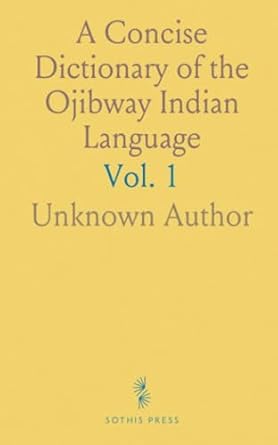 A Concise Dictionary of the Ojibway Indian Language

Vol. 1

Unknown Author

SOTHIS PRESS